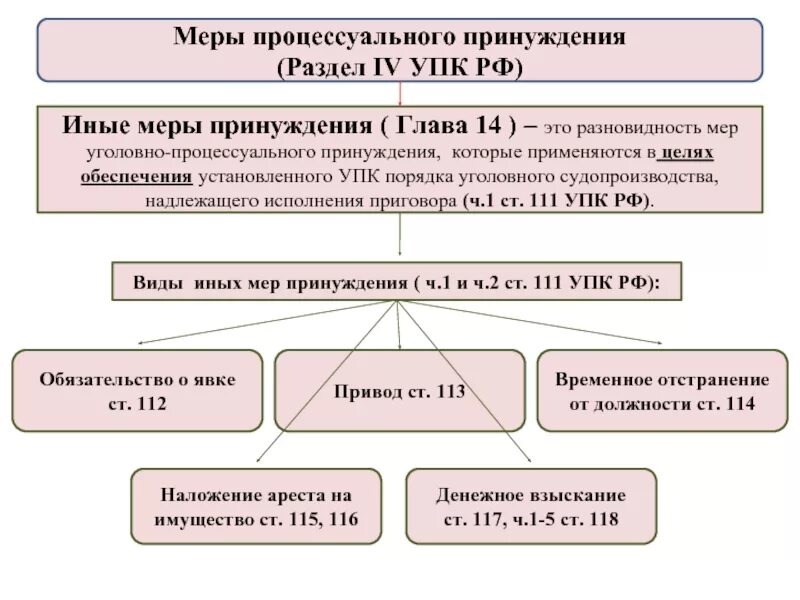 Меры процессуального принуждения
(Раздел IV УПК РФ)

Иные меры принуждения ( Глава 14 ) – это разновидность мер уголовно-процессуального принуждения, которые применяются в целях обеспечения установленного УПК порядка уголовного судопроизводства, надлежащего исполнения приговора (ч.1 ст. 111 УПК РФ).

Виды иных мер принуждения ( ч.1 и ч.2 ст. 111 УПК РФ):

Обязательство о явке ст. 112

Привод ст. 113

Временное отстранение от должности ст. 114

Наложение ареста на имущество ст. 115, 116

Денежное взыскание ст. 117, ч.1-5 ст. 118